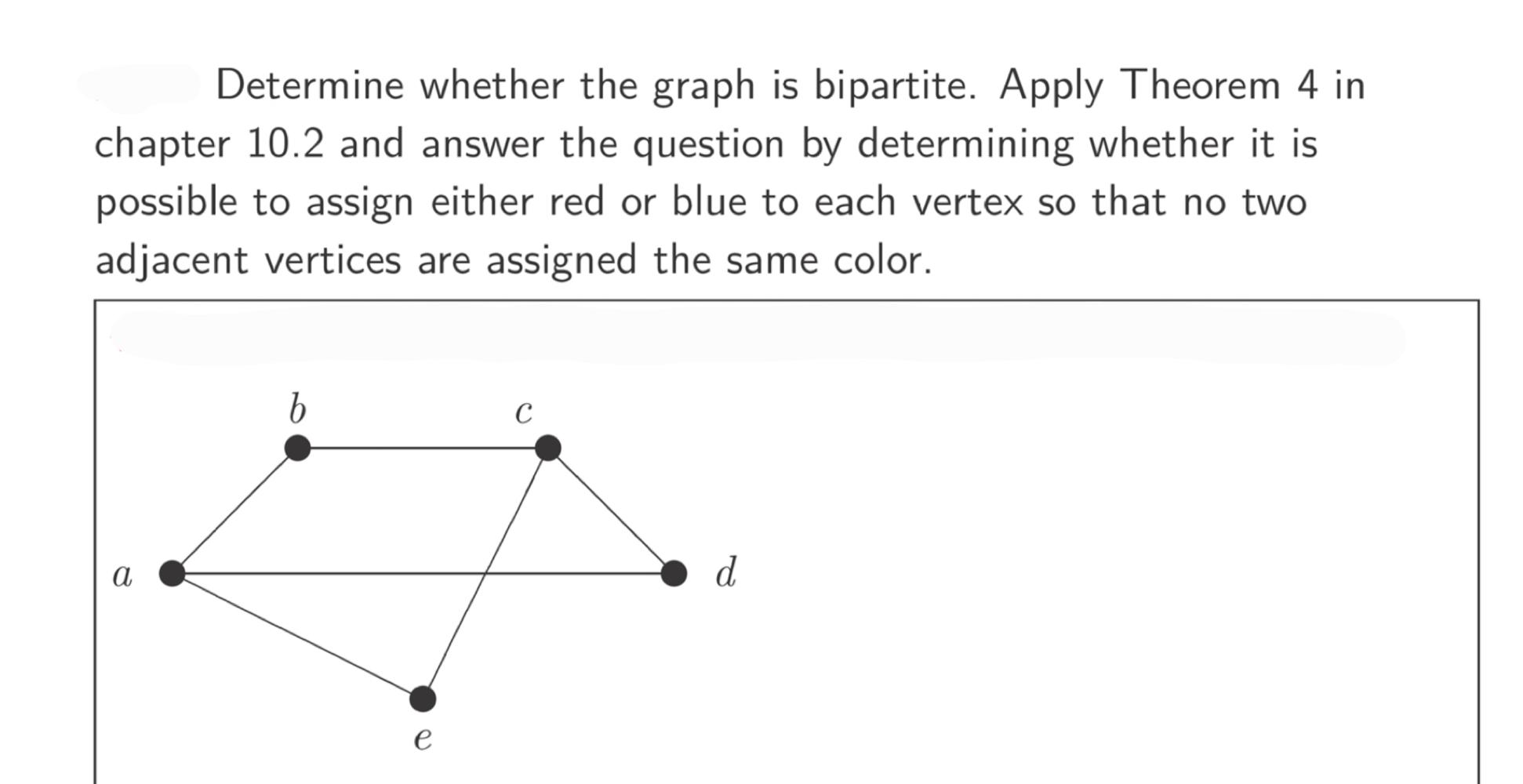 Determine whether the graph is bipartite. Apply Theorem 4 in chapter 10.2 and answer the question by determining whether it is possible to assign either red or blue to each vertex so that no two adjacent vertices are assigned the same color.

$b$ $c$

$a$ $d$

$e$